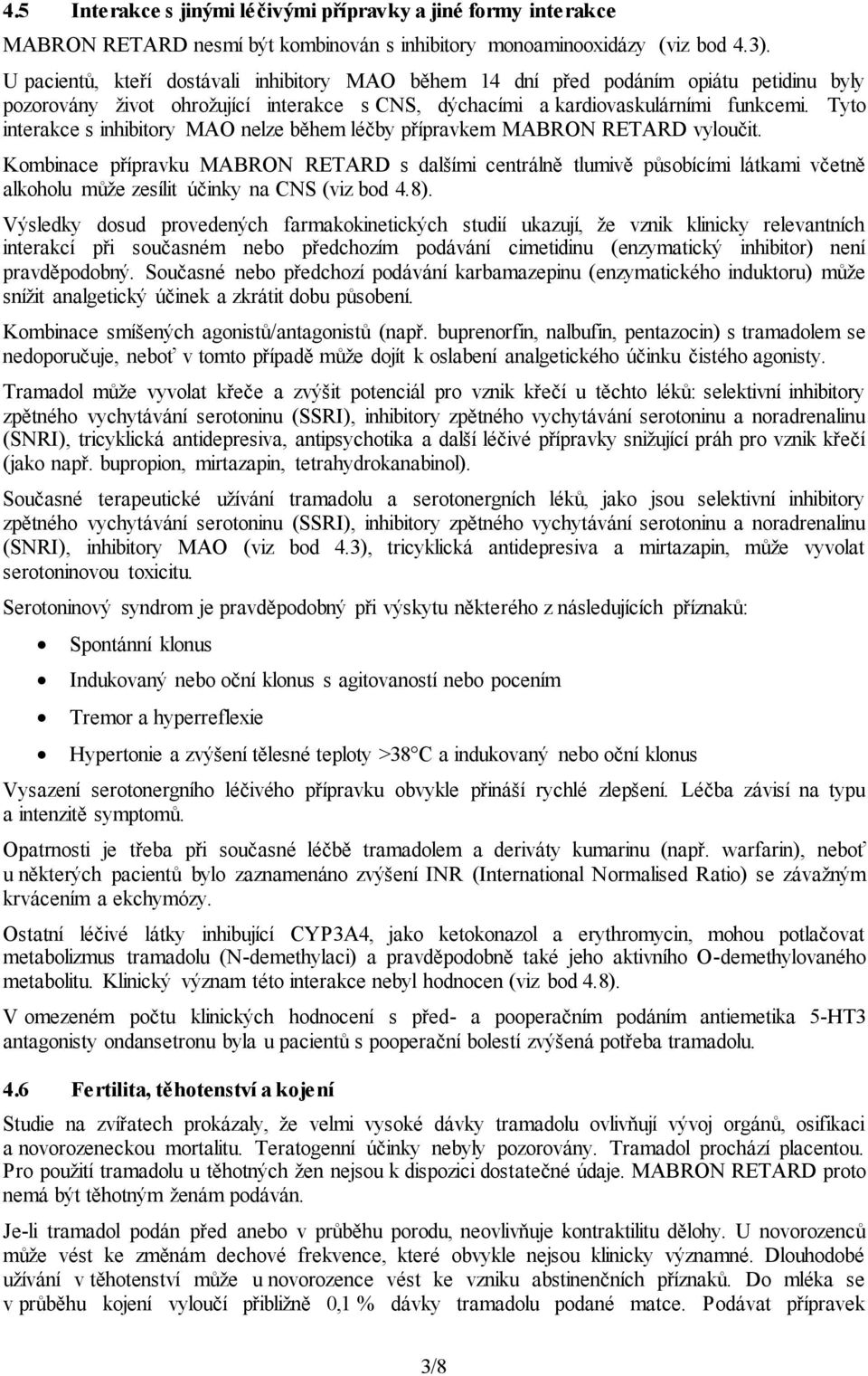 4.5 Interakce s jinými léčivými přípravky a jiné formy interakce

MABRON RETARD nesmí být kombinován s inhibitory monoaminooxidázy (viz bod 4.3). U pacientů, kteří dostávali inhibitory MAO během 14 dní před podáním opiátu petidinu byly pozorovány život ohrožující interakce s CNS, dýchacími a kardiovaskulárními funkcemi. Tyto interakce s inhibitory MAO nelze během léčby přípravkem MABRON RETARD vyloučit.

Kombinace přípravku MABRON RETARD s dalšími centrálně tlumivě působícími látkami včetně alkoholu může zesílit účinky na CNS (viz bod 4.8).

Výsledky dosud provedených farmakokinetických studií ukazují, že vznik klinicky relevantních interakcí při současném nebo předchozím podávání cimetidinu (enzymatický inhibitor) není pravděpodobný. Současné nebo předchozí podávání karbamazepinu (enzymatického induktoru) může snížit analgetický účinek a zkrátit dobu působení.

Kombinace smíšených agonistů/antagonistů (např. buprenorfin, nalbufin, pentazocin) s tramadolem se nedoporučuje, neboť v tomto případě může dojít k oslabení analgetického účinku čistého agonisty.

Tramadol může vyvolat křeče a zvýšit potenciál pro vznik křečí u těchto léků: selektivní inhibitory zpětného vychytávání serotoninu (SSRI), inhibitory zpětného vychytávání serotoninu a noradrenalinu (SNRI), tricyklická antidepresiva, antipsychotika a další léčivé přípravky snižující práh pro vznik křečí (jako např. bupropion, mirtazapin, tetrahydrokanabinol).

Současné terapeutické užívání tramadolu a serotonergních léků, jako jsou selektivní inhibitory zpětného vychytávání serotoninu (SSRI), inhibitory zpětného vychytávání serotoninu a noradrenalinu (SNRI), inhibitory MAO (viz bod 4.3), tricyklická antidepresiva a mirtazapin, může vyvolat serotoninovou toxicitu.

Serotoninový syndrom je pravděpodobný při výskytu některého z následujících příznaků:

• Spontánní klonus
• Indukovaný nebo oční klonus s agitovaností nebo pocením
• Tremor a hyperreflexie
• Hypertonie a zvýšení tělesné teploty >38°C a indukovaný nebo oční klonus

Vysazení serotonergního léčivého přípravku obvykle přináší rychlé zlepšení. Léčba závisí na typu a intenzitě symptomů.

Opatrnosti je třeba při současné léčbě tramadolem a deriváty kumarinu (např. warfarin), neboť u některých pacientů bylo zaznamenáno zvýšení INR (International Normalised Ratio) se závažným krvácením a ekchymózy.

Ostatní léčivé látky inhibující CYP3A4, jako ketokonazol a erythromycin, mohou potlačovat metabolizmus tramadolu (N-demethylaci) a pravděpodobně také jeho aktivního O-demethylovaného metabolitu. Klinický význam této interakce nebyl hodnocen (viz bod 4.8).

V omezeném počtu klinických hodnocení s před- a pooperačním podáním antiemetika 5-HT3 antagonisty ondansetronu byla u pacientů s pooperační bolestí zvýšená potřeba tramadolu.

4.6 Fertilita, těhotenství a kojení

Studie na zvířatech prokázaly, že velmi vysoké dávky tramadolu ovlivňují vývoj orgánů, osifikaci a novorozeneckou mortalitu. Teratogenní účinky nebyly pozorovány. Tramadol prochází placentou. Pro použití tramadolu u těhotných žen nejsou k dispozici dostatečné údaje. MABRON RETARD proto nemá být těhotným ženám podáván.

Je-li tramadol podán před anebo v průběhu porodu, neovlivňuje kontraktilitu dělohy. U novorozenců může vést ke změnám dechové frekvence, které obvykle nejsou klinicky významné. Dlouhodobé užívání v těhotenství může u novorozence vést ke vzniku abstinenčních příznaků. Do mléka se v průběhu kojení vyloučí přibližně 0,1 % dávky tramadolu podané matce. Podávat přípravek

3/8